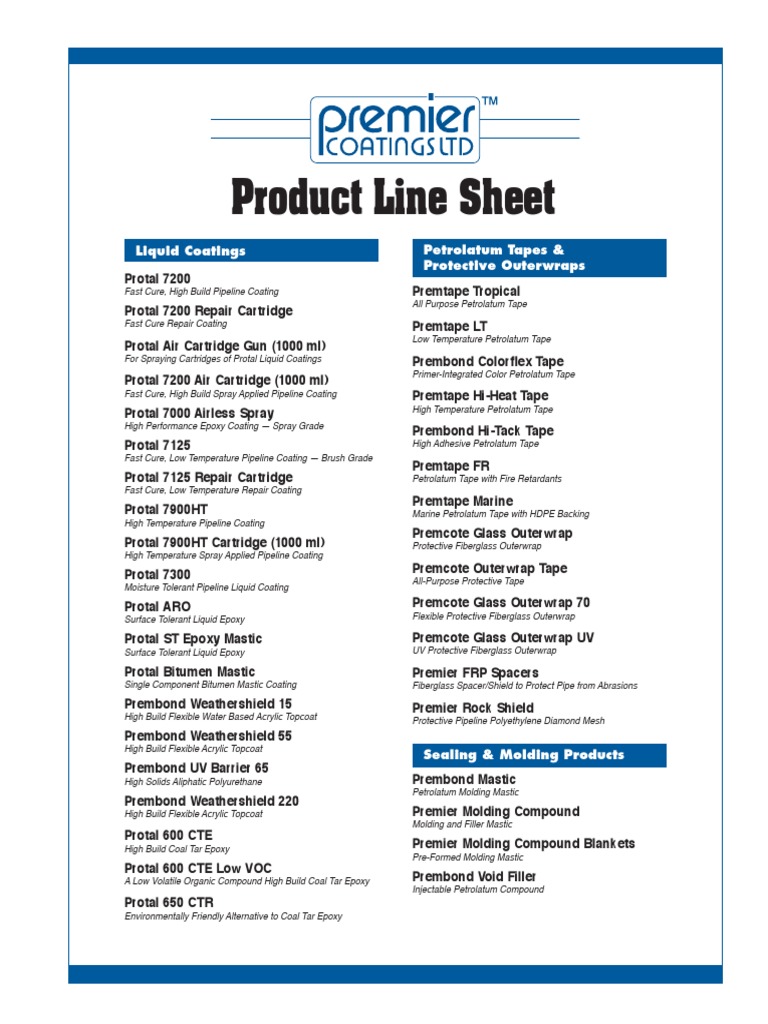 premier™
COATINGS LTD

Product Line Sheet

Liquid Coatings

Protal 7200
Fast Cure, High Build Pipeline Coating

Protal 7200 Repair Cartridge
Fast Cure Repair Coating

Protal Air Cartridge Gun (1000 ml)
For Spraying Cartridges of Protal Liquid Coatings

Protal 7200 Air Cartridge (1000 ml)
Fast Cure, High Build Spray Applied Pipeline Coating

Protal 7000 Airless Spray
High Performance Epoxy Coating — Spray Grade

Protal 7125
Fast Cure, Low Temperature Pipeline Coating — Brush Grade

Protal 7125 Repair Cartridge
Fast Cure, Low Temperature Repair Coating

Protal 7900HT
High Temperature Pipeline Coating

Protal 7900HT Cartridge (1000 ml)
High Temperature Spray Applied Pipeline Coating

Protal 7300
Moisture Tolerant Pipeline Liquid Coating

Protal ARO
Surface Tolerant Liquid Epoxy

Protal ST Epoxy Mastic
Surface Tolerant Liquid Epoxy

Protal Bitumen Mastic
Single Component Bitumen Mastic Coating

Prembond Weathershield 15
High Build Flexible Water Based Acrylic Topcoat

Prembond Weathershield 55
High Build Flexible Acrylic Topcoat

Prembond UV Barrier 65
High Solids Aliphatic Polyurethane

Prembond Weathershield 220
High Build Flexible Acrylic Topcoat

Protal 600 CTE
High Build Coal Tar Epoxy

Protal 600 CTE Low VOC
A Low Volatile Organic Compound High Build Coal Tar Epoxy

Protal 650 CTR
Environmentally Friendly Alternative to Coal Tar Epoxy

Petrolatum Tapes & Protective Outerwraps

Premtape Tropical
All Purpose Petrolatum Tape

Premtape LT
Low Temperature Petrolatum Tape

Prembond Colorflex Tape
Primer-Integrated Color Petrolatum Tape

Premtape Hi-Heat Tape
High Temperature Petrolatum Tape

Prembond Hi-Tack Tape
High Adhesive Petrolatum Tape

Premtape FR
Petrolatum Tape with Fire Retardants

Premtape Marine
Marine Petrolatum Tape with HDPE Backing

Premcote Glass Outerwrap
Protective Fiberglass Outerwrap

Premcote Outerwrap Tape
All-Purpose Protective Tape

Premcote Glass Outerwrap 70
Flexible Protective Fiberglass Outerwrap

Premcote Glass Outerwrap UV
UV Protective Fiberglass Outerwrap

Premier FRP Spacers
Fiberglass Spacer/Shield to Protect Pipe from Abrasions

Premier Rock Shield
Protective Pipeline Polyethylene Diamond Mesh

Sealing & Molding Products

Prembond Mastic
Petrolatum Molding Mastic

Premier Molding Compound
Molding and Filler Mastic

Premier Molding Compound Blankets
Pre-Formed Molding Mastic

Prembond Void Filler
Injectable Petrolatum Compound